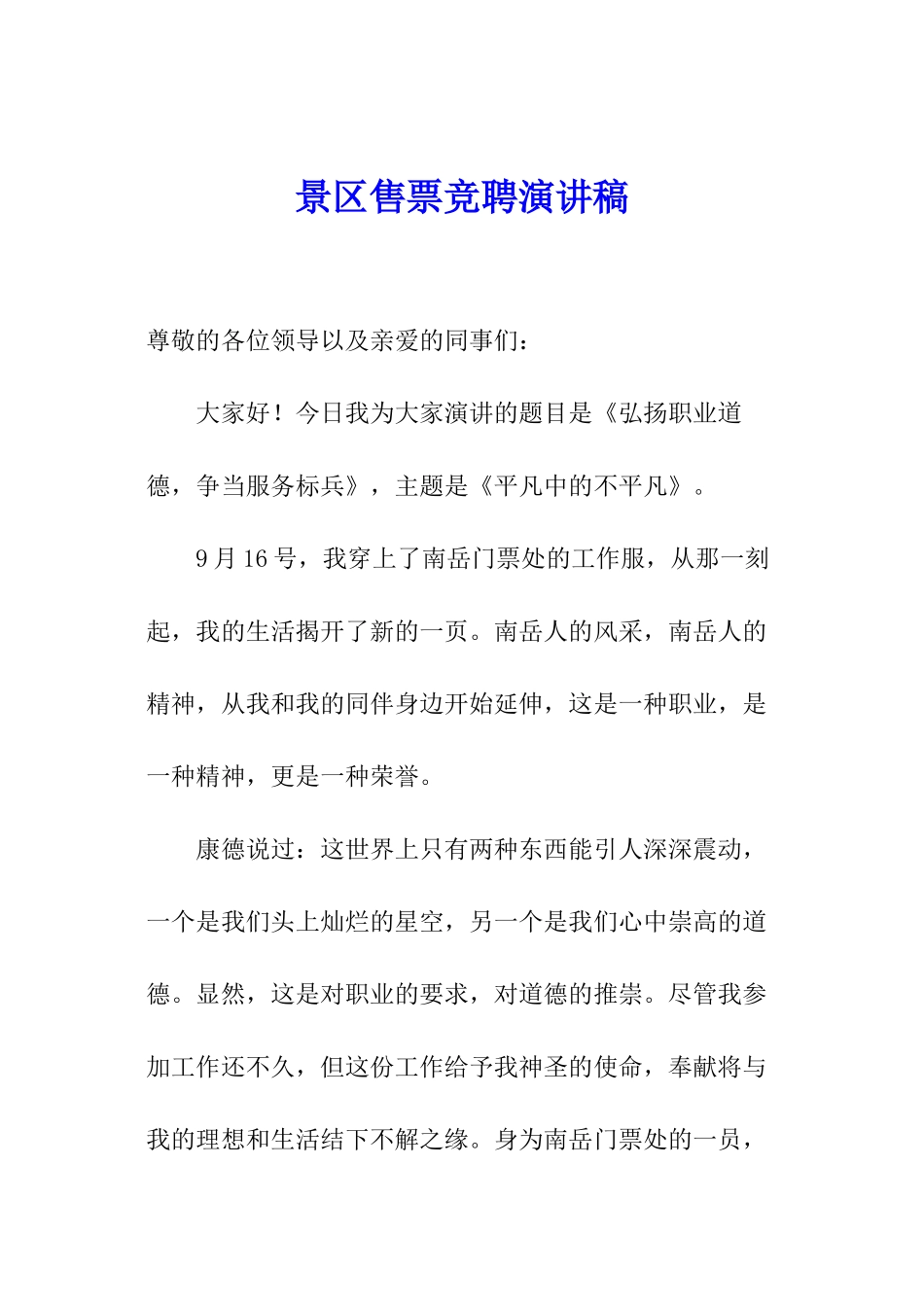 景区售票竞聘演讲稿

尊敬的各位领导以及亲爱的同事们:

大家好!今日我为大家演讲的题目是《弘扬职业道德，争当服务标兵》，主题是《平凡中的不平凡》。

9月16号，我穿上了南岳门票处的工作服，从那一刻起，我的生活揭开了新的一页。南岳人的风采，南岳人的精神，从我和我的同伴身边开始延伸，这是一种职业，是一种精神，更是一种荣誉。

康德说过:这世界上只有两种东西能引人深深震动，一个是我们头上灿烂的星空，另一个是我们心中崇高的道德。显然，这是对职业的要求，对道德的推崇。尽管我参加工作还不久，但这份工作给予我神圣的使命，奉献将与我的理想和生活结下不解之缘。身为南岳门票处的一员，